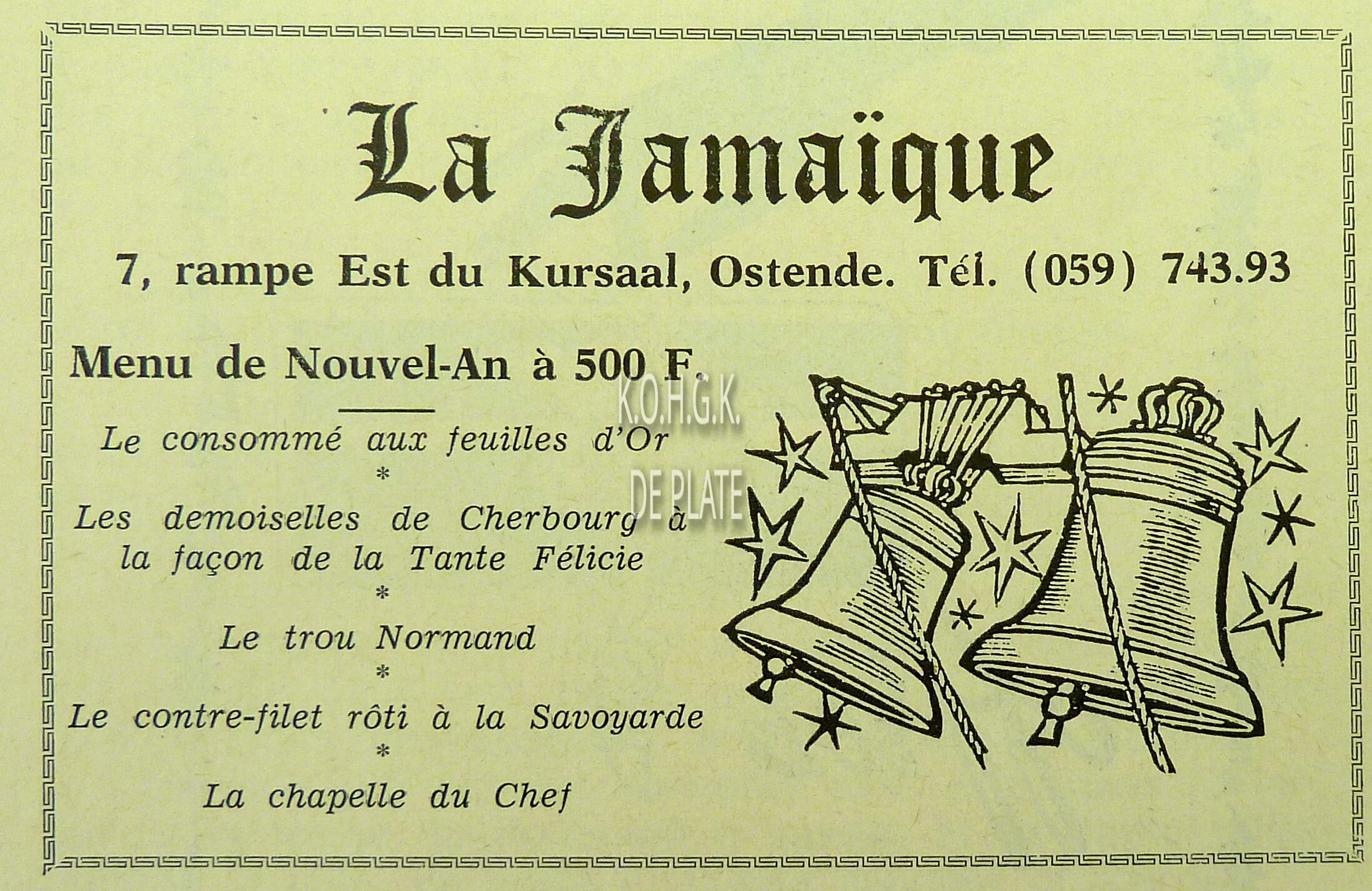 La Jamaïque

7, rampe Est du Kursaal, Ostende. Tél. (059) 743.93

Menu de Nouvel-An à 500 F.

K.O.H.G.K.
DE PLATE

Le consommé aux feuilles d'Or
*
Les demoiselles de Cherbourg à la façon de la Tante Félicie
*
Le trou Normand
*
Le contre-filet rôti à la Savoyarde
*
La chapelle du Chef